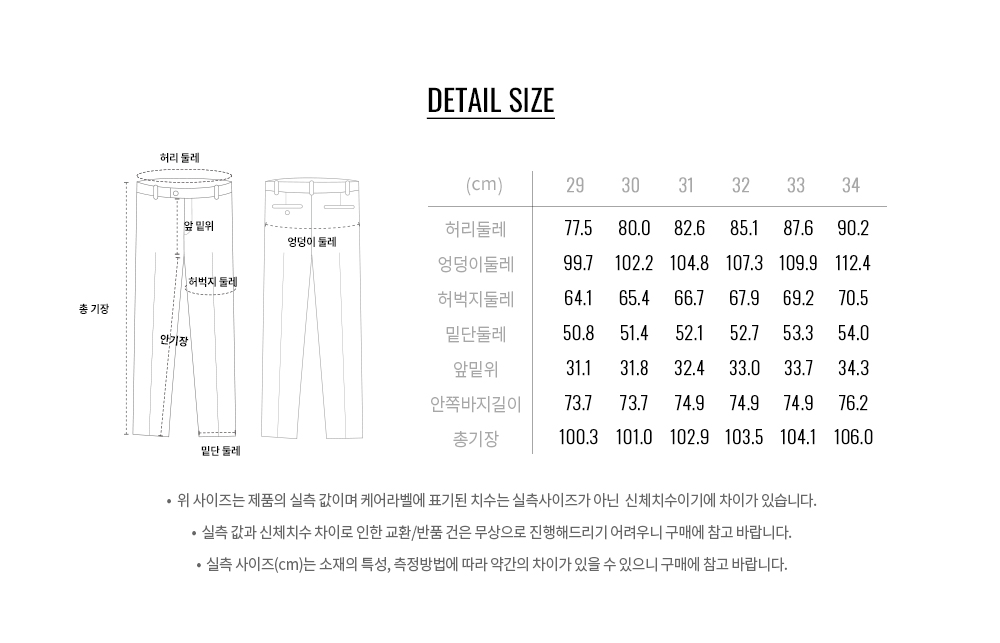 DETAIL SIZE

허리 둘레
앞 밑위
엉덩이 둘레
허벅지 둘레
총 기장
안기장
밑단 둘레

| (cm) | 29 | 30 | 31 | 32 | 33 | 34 |
|---|---|---|---|---|---|---|
| 허리둘레 | 77.5 | 80.0 | 82.6 | 85.1 | 87.6 | 90.2 |
| 엉덩이둘레 | 99.7 | 102.2 | 104.8 | 107.3 | 109.9 | 112.4 |
| 허벅지둘레 | 64.1 | 65.4 | 66.7 | 67.9 | 69.2 | 70.5 |
| 밑단둘레 | 50.8 | 51.4 | 52.1 | 52.7 | 53.3 | 54.0 |
| 앞밑위 | 31.1 | 31.8 | 32.4 | 33.0 | 33.7 | 34.3 |
| 안쪽바지길이 | 73.7 | 73.7 | 74.9 | 74.9 | 74.9 | 76.2 |
| 총기장 | 100.3 | 101.0 | 102.9 | 103.5 | 104.1 | 106.0 |

• 위 사이즈는 제품의 실측 값이며 케어라벨에 표기된 치수는 실측사이즈가 아닌 신체치수이기에 차이가 있습니다.
• 실측 값과 신체치수 차이로 인한 교환/반품 건은 무상으로 진행해드리기 어려우니 구매에 참고 바랍니다.
• 실측 사이즈(cm)는 소재의 특성, 측정방법에 따라 약간의 차이가 있을 수 있으니 구매에 참고 바랍니다.